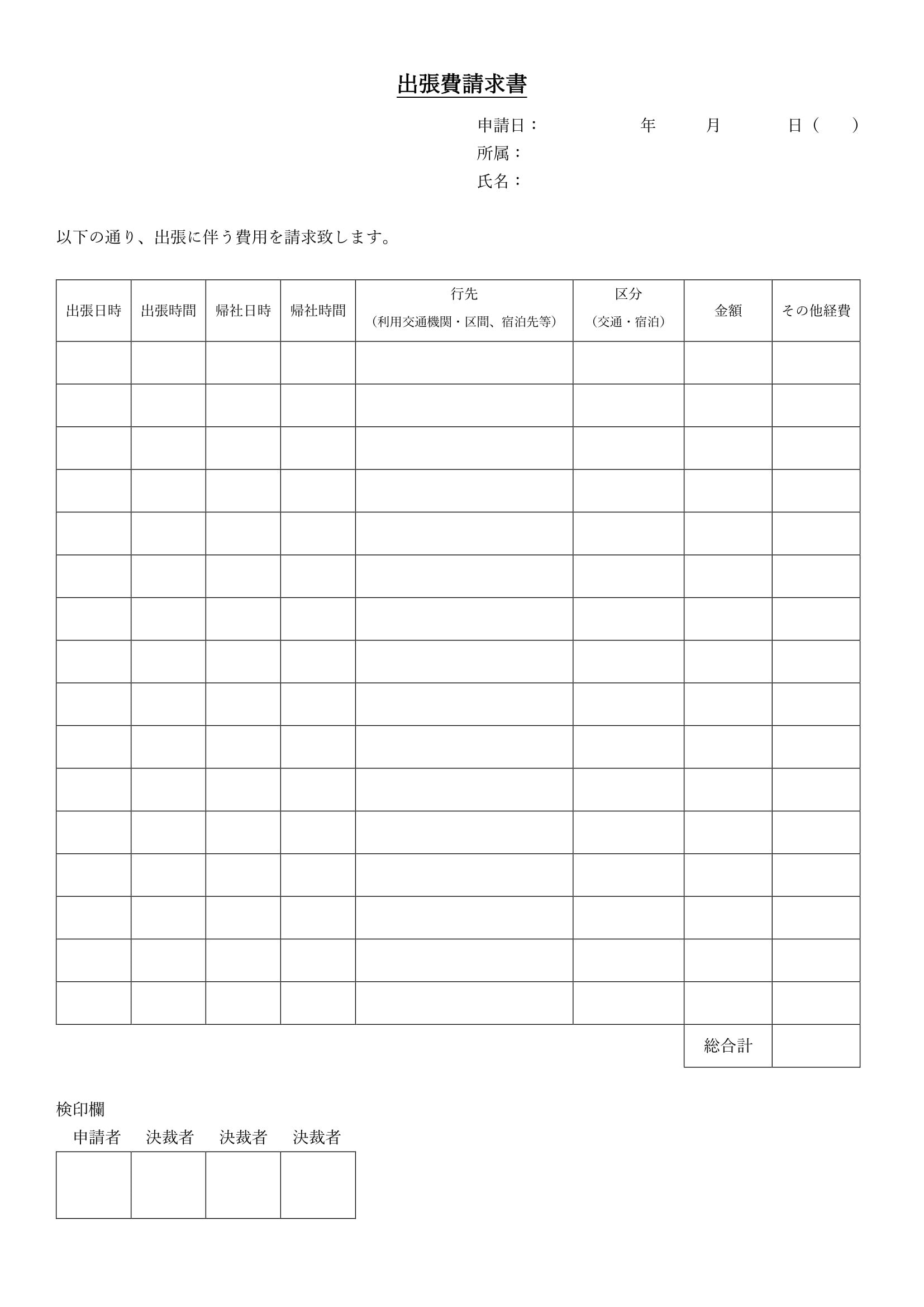 出張費請求書

申請日：　　　　　年　　　月　　　日（　　）
所属：
氏名：

以下の通り、出張に伴う費用を請求致します。

| 出張日時 | 出張時間 | 帰社日時 | 帰社時間 | 行先（利用交通機関・区間、宿泊先等） | 区分（交通・宿泊） | 金額 | その他経費 |
|---|---|---|---|---|---|---|---|
| | | | | | | | |
| | | | | | | | |
| | | | | | | | |
| | | | | | | | |
| | | | | | | | |
| | | | | | | | |
| | | | | | | | |
| | | | | | | | |
| | | | | | | | |
| | | | | | | | |
| | | | | | | | |
| | | | | | | | |
| | | | | | | | |
| | | | | | | | |
| | | | | | | | |
| | | | | | | | |
| | | | | | | 総合計 | |

検印欄

| 申請者 | 決裁者 | 決裁者 | 決裁者 |
|---|---|---|---|
| | | | |